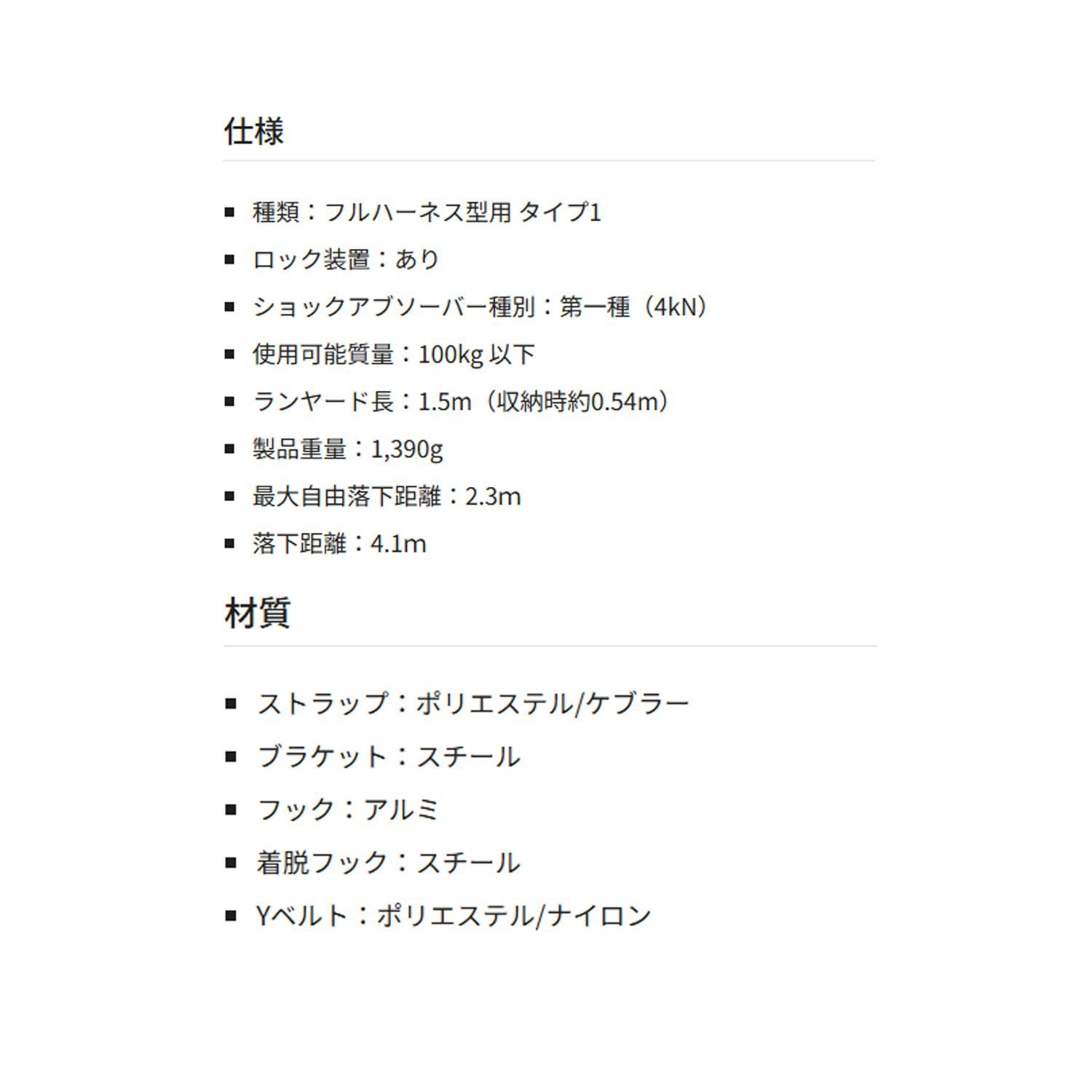 仕様

• 種類：フルハーネス型用 タイプ1
• ロック装置：あり
• ショックアブソーバー種別：第一種（4kN）
• 使用可能質量：100kg以下
• ランヤード長：1.5m（収納時約0.54m）
• 製品重量：1,390g
• 最大自由落下距離：2.3m
• 落下距離：4.1m

材質

• ストラップ：ポリエステル/ケブラー
• ブラケット：スチール
• フック：アルミ
• 着脱フック：スチール
• Yベルト：ポリエステル/ナイロン